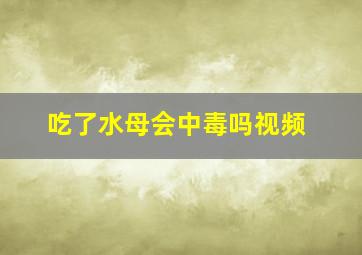 吃了水母会中毒吗视频